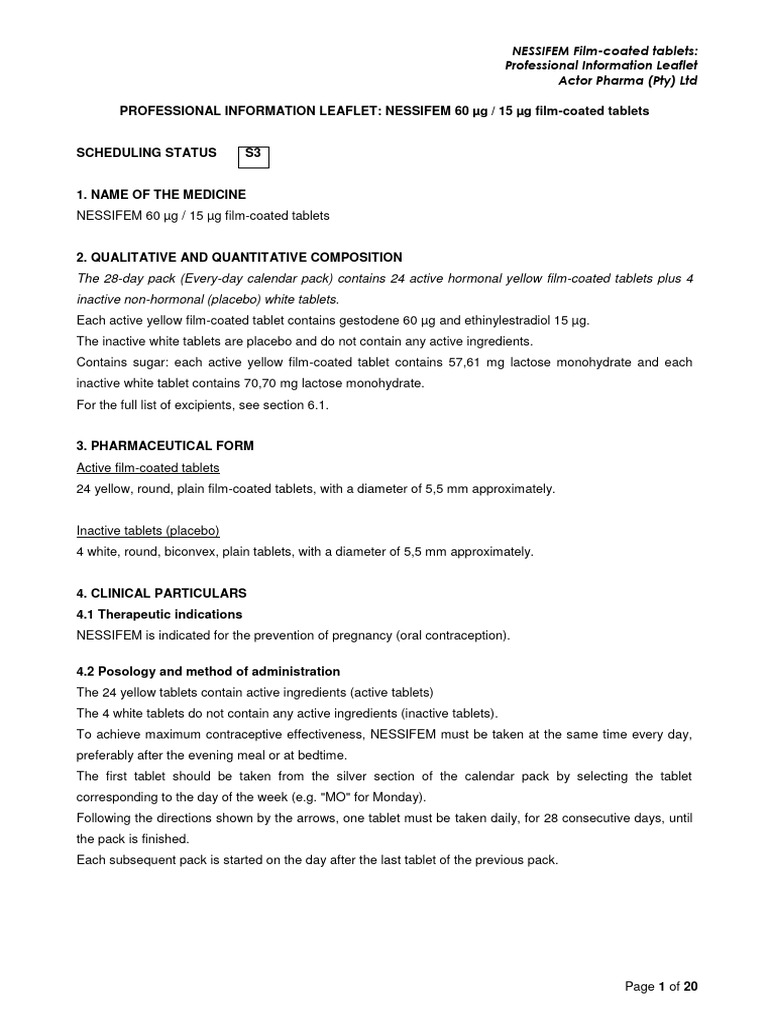 NESSIFEM Film-coated tablets:
Professional Information Leaflet
Actor Pharma (Pty) Ltd

PROFESSIONAL INFORMATION LEAFLET: NESSIFEM 60 µg / 15 µg film-coated tablets

SCHEDULING STATUS S3

1. NAME OF THE MEDICINE
NESSIFEM 60 µg / 15 µg film-coated tablets

2. QUALITATIVE AND QUANTITATIVE COMPOSITION
The 28-day pack (Every-day calendar pack) contains 24 active hormonal yellow film-coated tablets plus 4 inactive non-hormonal (placebo) white tablets.
Each active yellow film-coated tablet contains gestodene 60 µg and ethinylestradiol 15 µg.
The inactive white tablets are placebo and do not contain any active ingredients.
Contains sugar: each active yellow film-coated tablet contains 57,61 mg lactose monohydrate and each inactive white tablet contains 70,70 mg lactose monohydrate.
For the full list of excipients, see section 6.1.

3. PHARMACEUTICAL FORM
Active film-coated tablets
24 yellow, round, plain film-coated tablets, with a diameter of 5,5 mm approximately.

Inactive tablets (placebo)
4 white, round, biconvex, plain tablets, with a diameter of 5,5 mm approximately.

4. CLINICAL PARTICULARS
4.1 Therapeutic indications
NESSIFEM is indicated for the prevention of pregnancy (oral contraception).

4.2 Posology and method of administration
The 24 yellow tablets contain active ingredients (active tablets)
The 4 white tablets do not contain any active ingredients (inactive tablets).
To achieve maximum contraceptive effectiveness, NESSIFEM must be taken at the same time every day, preferably after the evening meal or at bedtime.
The first tablet should be taken from the silver section of the calendar pack by selecting the tablet corresponding to the day of the week (e.g. "MO" for Monday).
Following the directions shown by the arrows, one tablet must be taken daily, for 28 consecutive days, until the pack is finished.
Each subsequent pack is started on the day after the last tablet of the previous pack.

Page 1 of 20